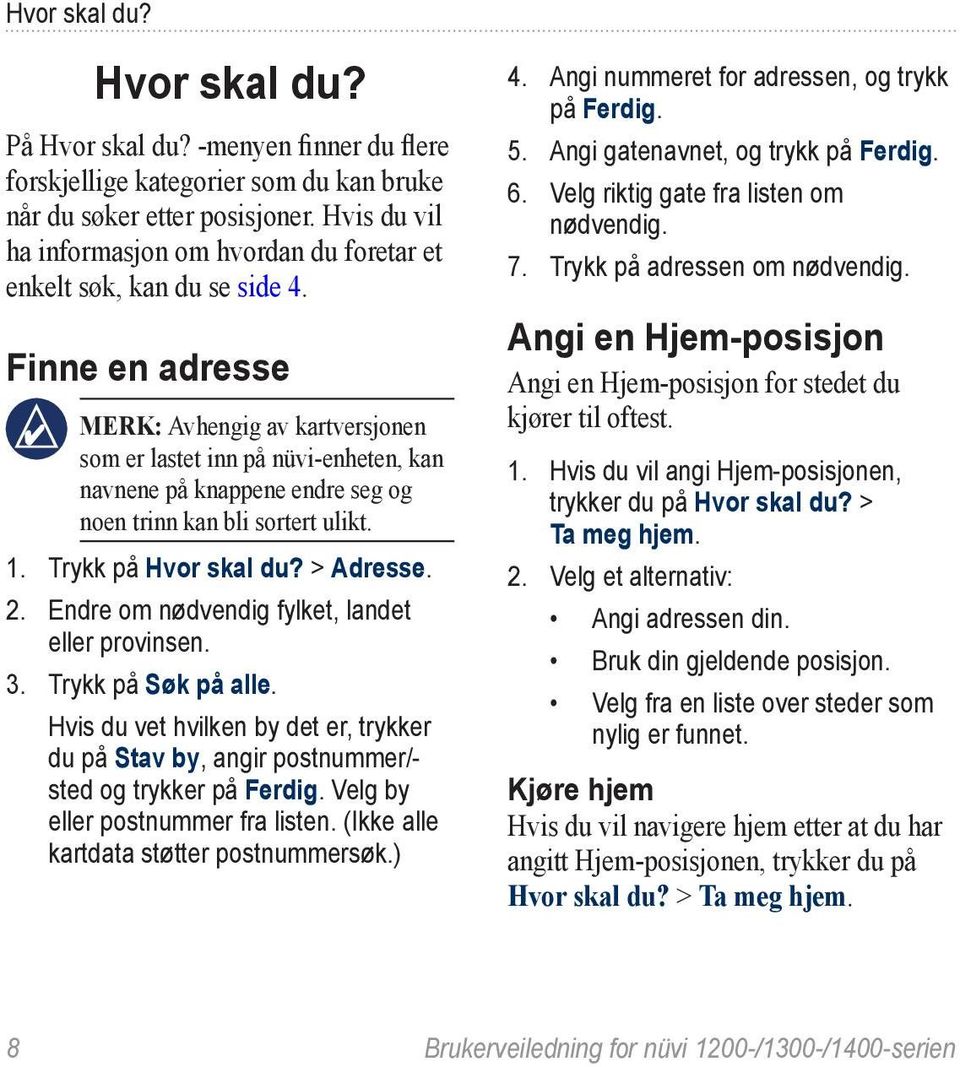 Hvor skal du?

Hvor skal du?

På Hvor skal du? -menyen finner du flere forskjellige kategorier som du kan bruke når du søker etter posisjoner. Hvis du vil ha informasjon om hvordan du foretar et enkelt søk, kan du se side 4.

Finne en adresse

MERK: Avhengig av kartversjonen som er lastet inn på nüvi-enheten, kan navnene på knappene endre seg og noen trinn kan bli sortert ulikt.

1. Trykk på Hvor skal du? > Adresse.
2. Endre om nødvendig fylket, landet eller provinsen.
3. Trykk på Søk på alle.

Hvis du vet hvilken by det er, trykker du på Stav by, angir postnummer/-sted og trykker på Ferdig. Velg by eller postnummer fra listen. (Ikke alle kartdata støtter postnummersøk.)

4. Angi nummeret for adressen, og trykk på Ferdig.
5. Angi gatenavnet, og trykk på Ferdig.
6. Velg riktig gate fra listen om nødvendig.
7. Trykk på adressen om nødvendig.

Angi en Hjem-posisjon

Angi en Hjem-posisjon for stedet du kjører til oftest.

1. Hvis du vil angi Hjem-posisjonen, trykker du på Hvor skal du? > Ta meg hjem.
2. Velg et alternativ:
• Angi adressen din.
• Bruk din gjeldende posisjon.
• Velg fra en liste over steder som nylig er funnet.

Kjøre hjem

Hvis du vil navigere hjem etter at du har angitt Hjem-posisjonen, trykker du på Hvor skal du? > Ta meg hjem.

8 Brukerveiledning for nüvi 1200-/1300-/1400-serien